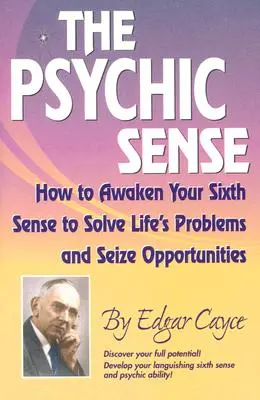 THE PSYCHIC SENSE

How to Awaken Your Sixth Sense to Solve Life's Problems and Seize Opportunities

By Edgar Cayce

Discover your full potential!
Develop your languishing sixth sense and psychic ability!